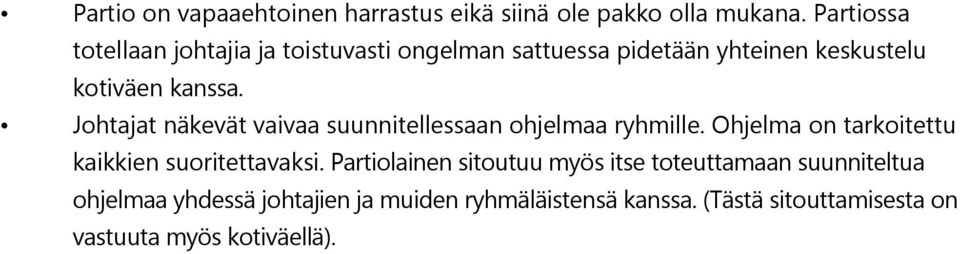 • Partio on vapaaehtoinen harrastus eikä siinä ole pakko olla mukana. Partiossa totellaan johtajia ja toistuvasti ongelman sattuessa pidetään yhteinen keskustelu kotiväen kanssa.

• Johtajat näkevät vaivaa suunnitellessaan ohjelmaa ryhmille. Ohjelma on tarkoitettu kaikkien suoritettavaksi. Partiolainen sitoutuu myös itse toteuttamaan suunniteltua ohjelmaa yhdessä johtajien ja muiden ryhmäläistensä kanssa. (Tästä sitouttamisesta on vastuuta myös kotiväellä).